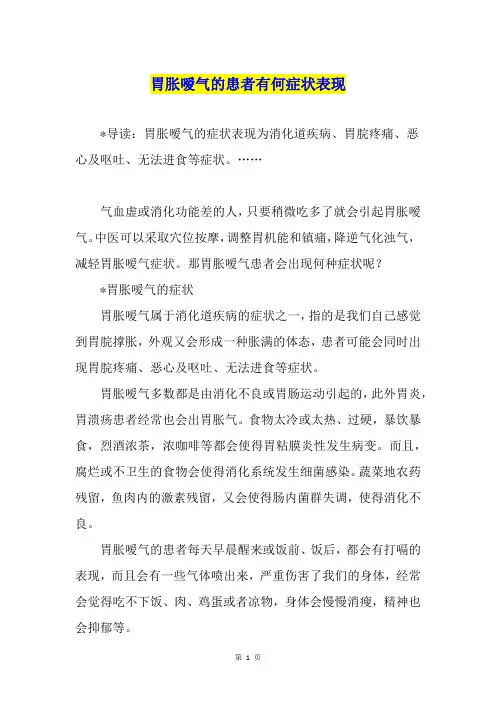 胃胀嗳气的患者有何症状表现

*导读：胃胀嗳气的症状表现为消化道疾病、胃脘疼痛、恶心及呕吐、无法进食等症状。……

气血虚或消化功能差的人，只要稍微吃多了就会引起胃胀嗳气。中医可以采取穴位按摩，调整胃机能和镇痛，降逆气化浊气，减轻胃胀嗳气症状。那胃胀嗳气患者会出现何种症状呢？

*胃胀嗳气的症状

胃胀嗳气属于消化道疾病的症状之一，指的是我们自己感觉到胃脘撑胀，外观又会形成一种胀满的体态，患者可能会同时出现胃脘疼痛、恶心及呕吐、无法进食等症状。

胃胀嗳气多数都是由消化不良或胃肠运动引起的，此外胃炎，胃溃疡患者经常也会出胃胀气。食物太冷或太热、过硬，暴饮暴食，烈酒浓茶，浓咖啡等都会使得胃粘膜炎性发生病变。而且，腐烂或不卫生的食物会使得消化系统发生细菌感染。蔬菜地农药残留，鱼肉内的激素残留，又会使得肠内菌群失调，使得消化不良。

胃胀嗳气的患者每天早晨醒来或饭前、饭后，都会有打嗝的表现，而且会有一些气体喷出来，严重伤害了我们的身体，经常会觉得吃不下饭、肉、鸡蛋或者凉物，身体会慢慢消瘦，精神也会抑郁等。

第 1 页